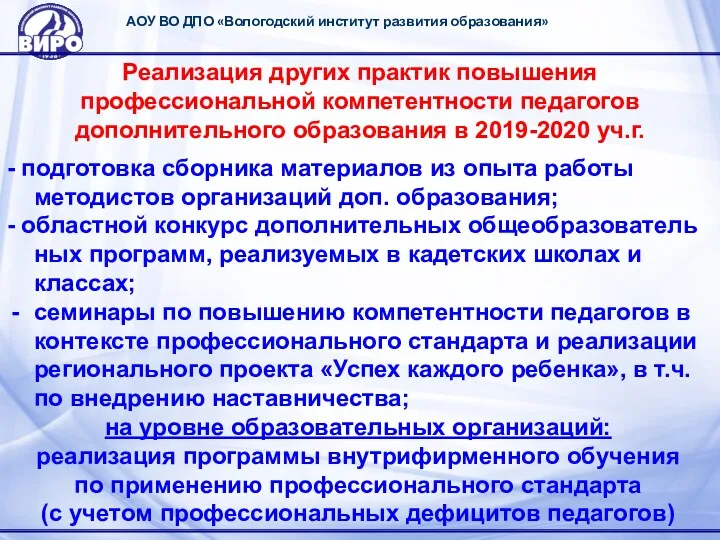 ВИРО

АОУ ВО ДПО «Вологодский институт развития образования»

Реализация других практик повышения профессиональной компетентности педагогов дополнительного образования в 2019-2020 уч.г.

- подготовка сборника материалов из опыта работы методистов организаций доп. образования;
- областной конкурс дополнительных общеобразовательных программ, реализуемых в кадетских школах и классах;
- семинары по повышению компетентности педагогов в контексте профессионального стандарта и реализации регионального проекта «Успех каждого ребенка», в т.ч. по внедрению наставничества;
на уровне образовательных организаций:
реализация программы внутрифирменного обучения по применению профессионального стандарта (с учетом профессиональных дефицитов педагогов)